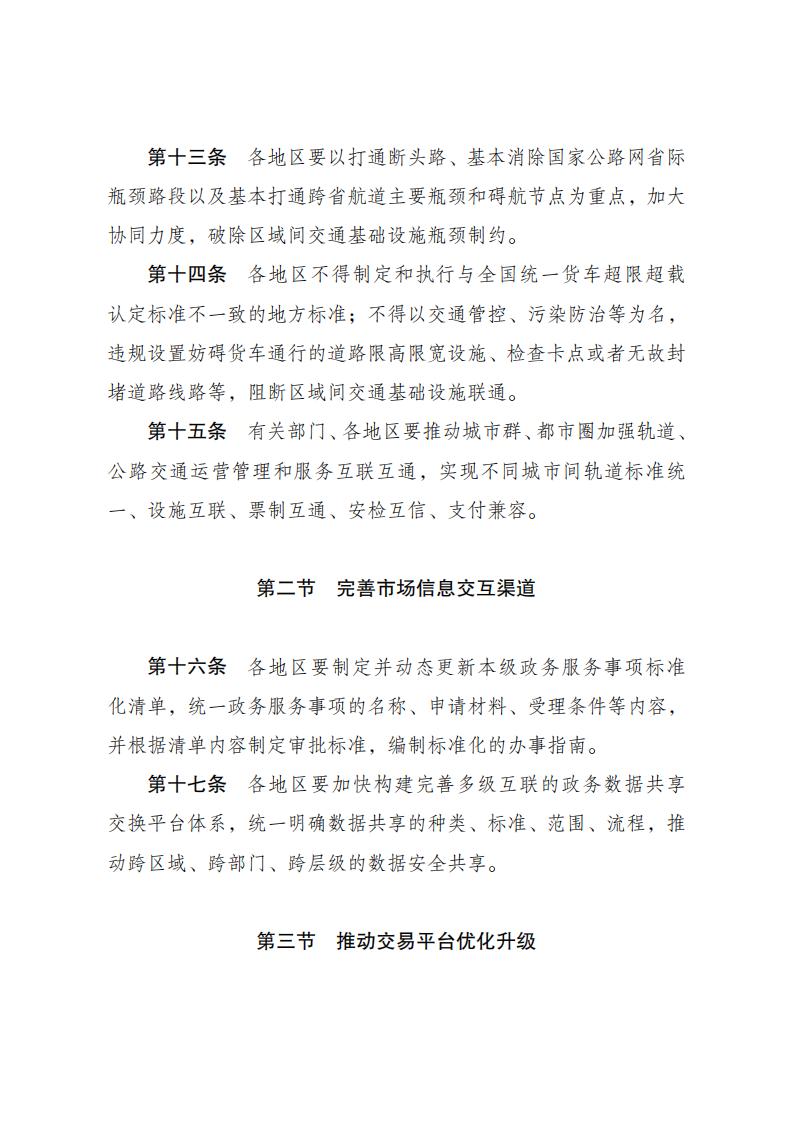 第十三条　各地区要以打通断头路、基本消除国家公路网省际瓶颈路段以及基本打通跨省航道主要瓶颈和碍航节点为重点，加大协同力度，破除区域间交通基础设施瓶颈制约。

第十四条　各地区不得制定和执行与全国统一货车超限超载认定标准不一致的地方标准；不得以交通管控、污染防治等为名，违规设置妨碍货车通行的道路限高限宽设施、检查卡点或者无故封堵道路线路等，阻断区域间交通基础设施联通。

第十五条　有关部门、各地区要推动城市群、都市圈加强轨道、公路交通运营管理和服务互联互通，实现不同城市间轨道标准统一、设施互联、票制互通、安检互信、支付兼容。

第二节　完善市场信息交互渠道

第十六条　各地区要制定并动态更新本级政务服务事项标准化清单，统一政务服务事项的名称、申请材料、受理条件等内容，并根据清单内容制定审批标准，编制标准化的办事指南。

第十七条　各地区要加快构建完善多级互联的政务数据共享交换平台体系，统一明确数据共享的种类、标准、范围、流程，推动跨区域、跨部门、跨层级的数据安全共享。

第三节　推动交易平台优化升级